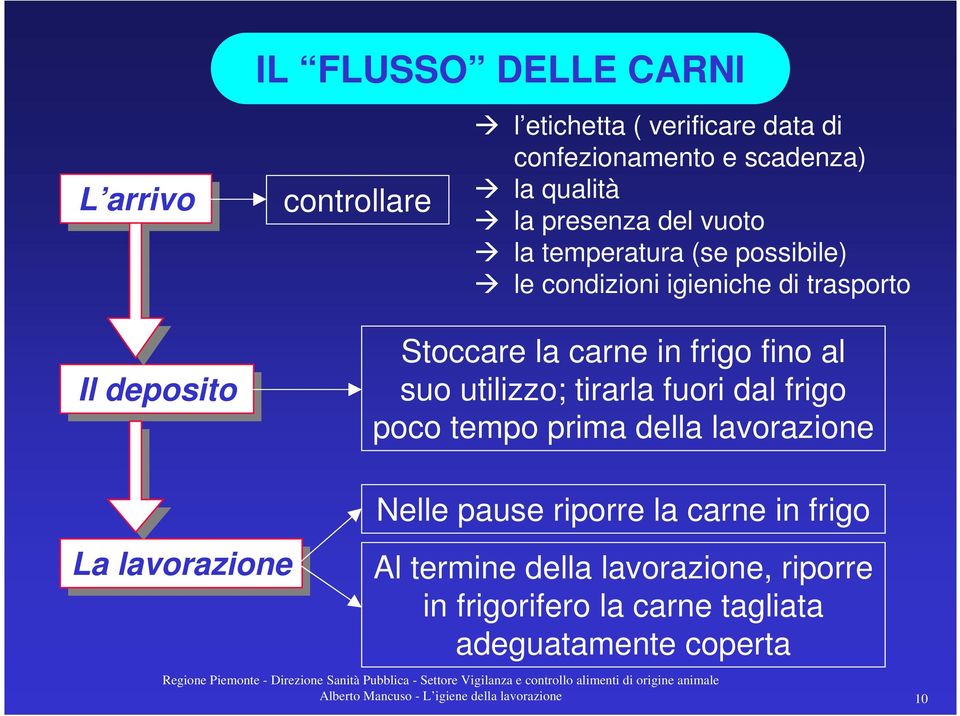 IL “FLUSSO” DELLE CARNI

L’arrivo

controllare

→ l’etichetta ( verificare data di confezionamento e scadenza)
→ la qualità
→ la presenza del vuoto
→ la temperatura (se possibile)
→ le condizioni igieniche di trasporto

Il deposito

Stoccare la carne in frigo fino al suo utilizzo; tirarla fuori dal frigo poco tempo prima della lavorazione

La lavorazione

Nelle pause riporre la carne in frigo

Al termine della lavorazione, riporre in frigorifero la carne tagliata adeguatamente coperta

Regione Piemonte - Direzione Sanità Pubblica - Settore Vigilanza e controllo alimenti di origine animale
Alberto Mancuso - L’igiene della lavorazione

10